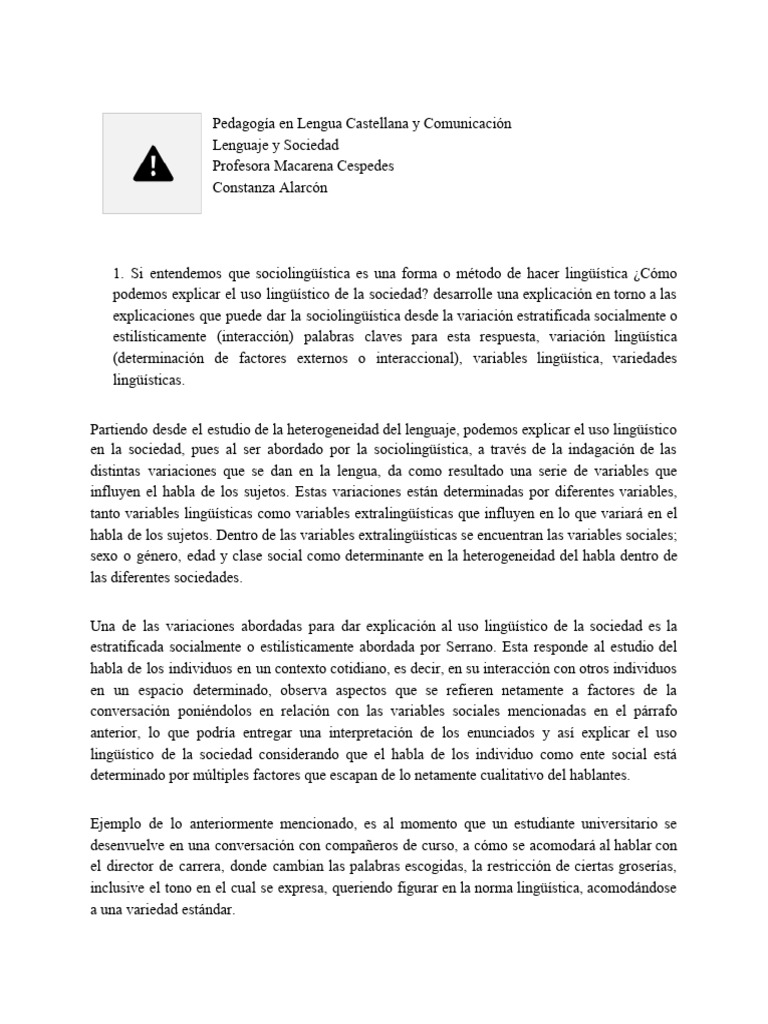 Pedagogía en Lengua Castellana y Comunicación
Lenguaje y Sociedad
Profesora Macarena Cespedes
Constanza Alarcón

1. Si entendemos que sociolingüística es una forma o método de hacer lingüística ¿Cómo podemos explicar el uso lingüístico de la sociedad? desarrolle una explicación en torno a las explicaciones que puede dar la sociolingüística desde la variación estratificada socialmente o estilísticamente (interacción) palabras claves para esta respuesta, variación lingüística (determinación de factores externos o interaccional), variables lingüística, variedades lingüísticas.

Partiendo desde el estudio de la heterogeneidad del lenguaje, podemos explicar el uso lingüístico en la sociedad, pues al ser abordado por la sociolingüística, a través de la indagación de las distintas variaciones que se dan en la lengua, da como resultado una serie de variables que influyen el habla de los sujetos. Estas variaciones están determinadas por diferentes variables, tanto variables lingüísticas como variables extralingüísticas que influyen en lo que variará en el habla de los sujetos. Dentro de las variables extralingüísticas se encuentran las variables sociales; sexo o género, edad y clase social como determinante en la heterogeneidad del habla dentro de las diferentes sociedades.

Una de las variaciones abordadas para dar explicación al uso lingüístico de la sociedad es la estratificada socialmente o estilísticamente abordada por Serrano. Esta responde al estudio del habla de los individuos en un contexto cotidiano, es decir, en su interacción con otros individuos en un espacio determinado, observa aspectos que se refieren netamente a factores de la conversación poniéndolos en relación con las variables sociales mencionadas en el párrafo anterior, lo que podría entregar una interpretación de los enunciados y así explicar el uso lingüístico de la sociedad considerando que el habla de los individuo como ente social está determinado por múltiples factores que escapan de lo netamente cualitativo del hablantes.

Ejemplo de lo anteriormente mencionado, es al momento que un estudiante universitario se desenvuelve en una conversación con compañeros de curso, a cómo se acomodará al hablar con el director de carrera, donde cambian las palabras escogidas, la restricción de ciertas groserías, inclusive el tono en el cual se expresa, queriendo figurar en la norma lingüística, acomodándose a una variedad estándar.